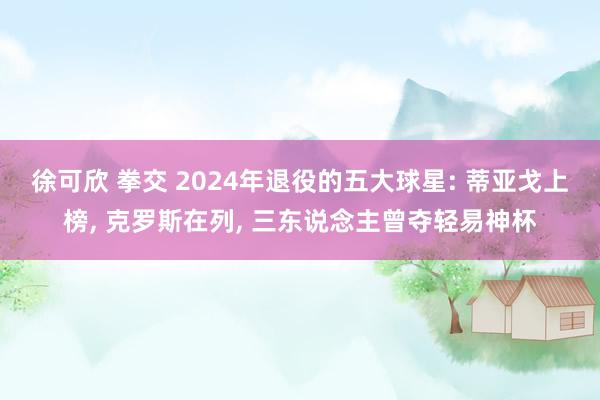 徐可欣 拳交 2024年退役的五大球星: 蒂亚戈上榜, 克罗斯在列, 三东说念主曾夺轻易神杯